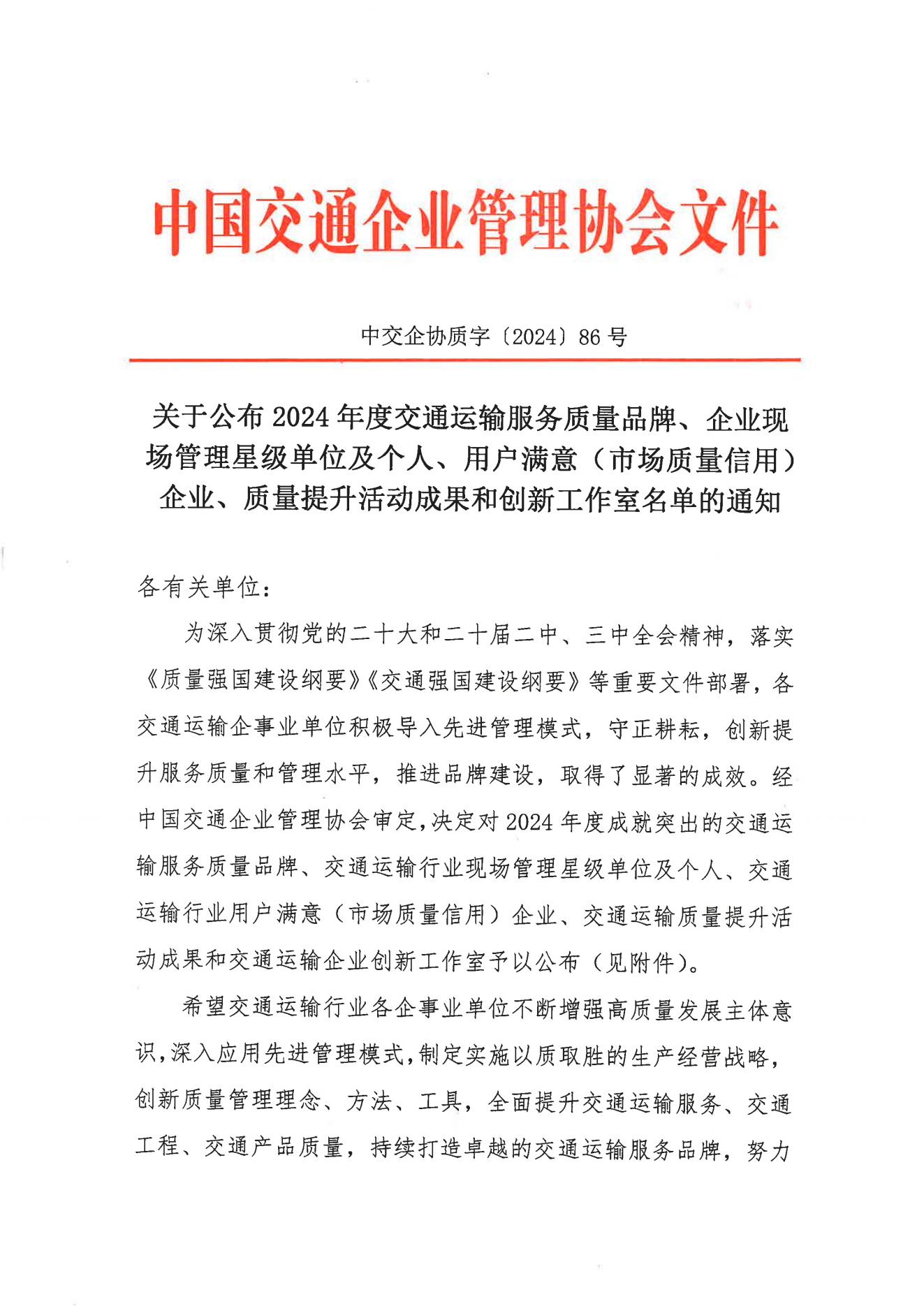 中国交通企业管理协会文件

中交企协质字〔2024〕86 号

关于公布 2024 年度交通运输服务质量品牌、企业现场管理星级单位及个人、用户满意（市场质量信用）企业、质量提升活动成果和创新工作室名单的通知

各有关单位：

为深入贯彻党的二十大和二十届二中、三中全会精神，落实《质量强国建设纲要》《交通强国建设纲要》等重要文件部署，各交通运输企事业单位积极导入先进管理模式，守正耕耘，创新提升服务质量和管理水平，推进品牌建设，取得了显著的成效。经中国交通企业管理协会审定，决定对 2024 年度成就突出的交通运输服务质量品牌、交通运输行业现场管理星级单位及个人、交通运输行业用户满意（市场质量信用）企业、交通运输质量提升活动成果和交通运输企业创新工作室予以公布（见附件）。

希望交通运输行业各企事业单位不断增强高质量发展主体意识，深入应用先进管理模式，制定实施以质取胜的生产经营战略，创新质量管理理念、方法、工具，全面提升交通运输服务、交通工程、交通产品质量，持续打造卓越的交通运输服务品牌，努力